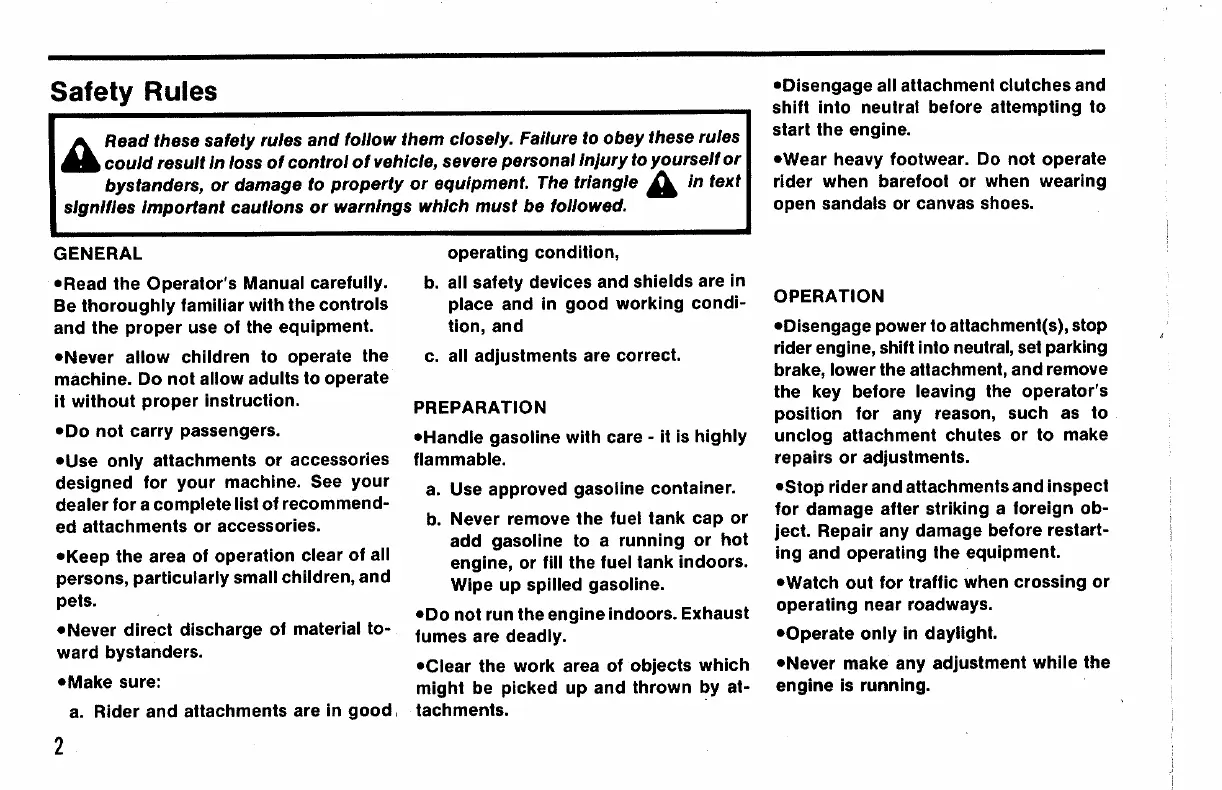 Safety Rules

Read these safety rules and follow them closely. Failure to obey these rules could result in loss of control of vehicle, severe personal injury to yourself or bystanders, or damage to property or equipment. The triangle in text signifies important cautions or warnings which must be followed.

GENERAL

•Read the Operator's Manual carefully. Be thoroughly familiar with the controls and the proper use of the equipment.

•Never allow children to operate the machine. Do not allow adults to operate it without proper instruction.

•Do not carry passengers.

•Use only attachments or accessories designed for your machine. See your dealer for a complete list of recommended attachments or accessories.

•Keep the area of operation clear of all persons, particularly small children, and pets.

•Never direct discharge of material toward bystanders.

•Make sure:

a. Rider and attachments are in good operating condition,

b. all safety devices and shields are in place and in good working condition, and

c. all adjustments are correct.

PREPARATION

•Handle gasoline with care - it is highly flammable.

a. Use approved gasoline container.

b. Never remove the fuel tank cap or add gasoline to a running or hot engine, or fill the fuel tank indoors. Wipe up spilled gasoline.

•Do not run the engine indoors. Exhaust fumes are deadly.

•Clear the work area of objects which might be picked up and thrown by attachments.

•Disengage all attachment clutches and shift into neutral before attempting to start the engine.

•Wear heavy footwear. Do not operate rider when barefoot or when wearing open sandals or canvas shoes.

OPERATION

•Disengage power to attachment(s), stop rider engine, shift into neutral, set parking brake, lower the attachment, and remove the key before leaving the operator's position for any reason, such as to unclog attachment chutes or to make repairs or adjustments.

•Stop rider and attachments and inspect for damage after striking a foreign object. Repair any damage before restarting and operating the equipment.

•Watch out for traffic when crossing or operating near roadways.

•Operate only in daylight.

•Never make any adjustment while the engine is running.

2